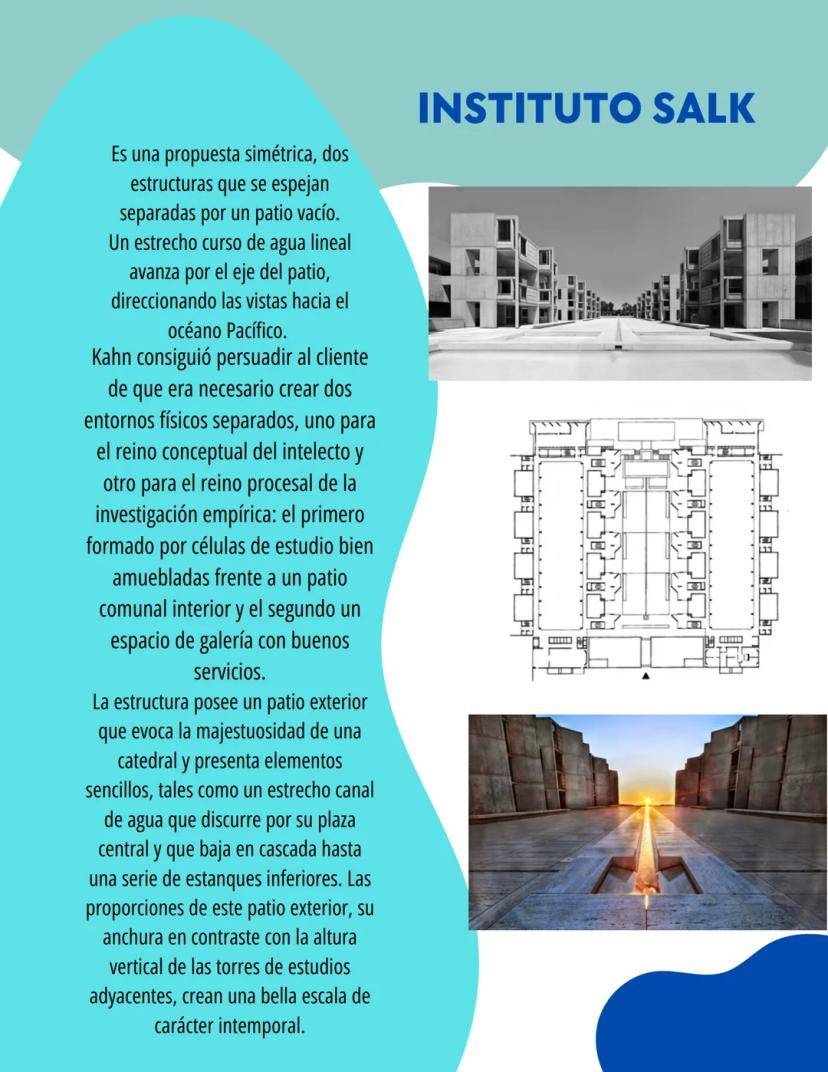 INSTITUTO SALK

Es una propuesta simétrica, dos estructuras que se espejan separadas por un patio vacío. Un estrecho curso de agua lineal avanza por el eje del patio, direccionando las vistas hacia el océano Pacífico.

Kahn consiguió persuadir al cliente de que era necesario crear dos entornos físicos separados, uno para el reino conceptual del intelecto y otro para el reino procesal de la investigación empírica: el primero formado por células de estudio bien amuebladas frente a un patio comunal interior y el segundo un espacio de galería con buenos servicios.

La estructura posee un patio exterior que evoca la majestuosidad de una catedral y presenta elementos sencillos, tales como un estrecho canal de agua que discurre por su plaza central y que baja en cascada hasta una serie de estanques inferiores. Las proporciones de este patio exterior, su anchura en contraste con la altura vertical de las torres de estudios adyacentes, crean una bella escala de carácter intemporal.